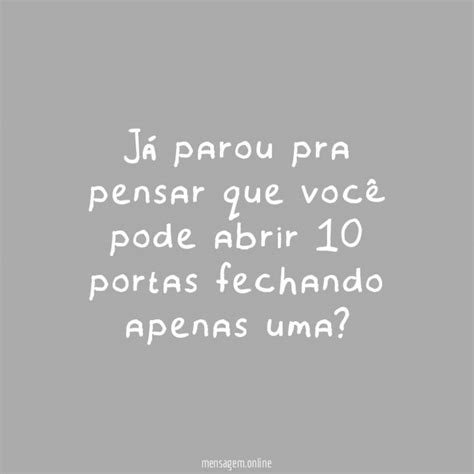 Já parou pra pensar que você pode abrir 10 portas fechando apenas uma?

mensagem.online